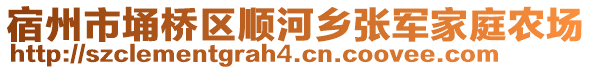 宿州市埇桥区顺河乡张军家庭农场
http://szclementgrah4.cn.coovee.com